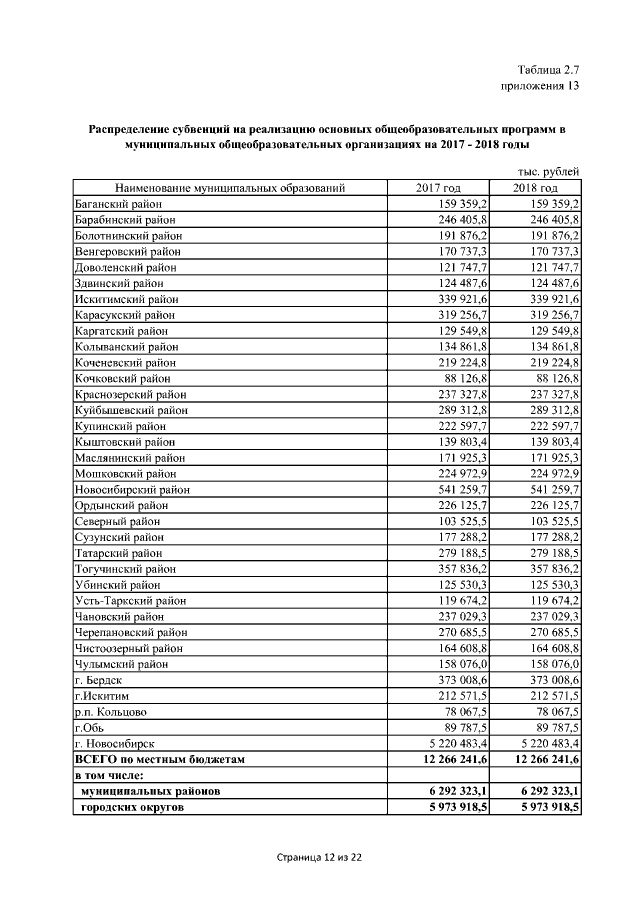 Таблица 2.7
приложения 13

Распределение субвенций на реализацию основных общеобразовательных программ в муниципальных общеобразовательных организациях на 2017 - 2018 годы

тыс. рублей

| Наименование муниципальных образований | 2017 год | 2018 год |
|---|---|---|
| Баганский район | 159 359,2 | 159 359,2 |
| Барабинский район | 246 405,8 | 246 405,8 |
| Болотнинский район | 191 876,2 | 191 876,2 |
| Венгеровский район | 170 737,3 | 170 737,3 |
| Доволенский район | 121 747,7 | 121 747,7 |
| Здвинский район | 124 487,6 | 124 487,6 |
| Искитимский район | 339 921,6 | 339 921,6 |
| Карасукский район | 319 256,7 | 319 256,7 |
| Каргатский район | 129 549,8 | 129 549,8 |
| Колыванский район | 134 861,8 | 134 861,8 |
| Коченевский район | 219 224,8 | 219 224,8 |
| Кочковский район | 88 126,8 | 88 126,8 |
| Краснозерский район | 237 327,8 | 237 327,8 |
| Куйбышевский район | 289 312,8 | 289 312,8 |
| Купинский район | 222 597,7 | 222 597,7 |
| Кыштовский район | 139 803,4 | 139 803,4 |
| Маслянинский район | 171 925,3 | 171 925,3 |
| Мошковский район | 224 972,9 | 224 972,9 |
| Новосибирский район | 541 259,7 | 541 259,7 |
| Ордынский район | 226 125,7 | 226 125,7 |
| Северный район | 103 525,5 | 103 525,5 |
| Сузунский район | 177 288,2 | 177 288,2 |
| Татарский район | 279 188,5 | 279 188,5 |
| Тогучинский район | 357 836,2 | 357 836,2 |
| Убинский район | 125 530,3 | 125 530,3 |
| Усть-Таркский район | 119 674,2 | 119 674,2 |
| Чановский район | 237 029,3 | 237 029,3 |
| Черепановский район | 270 685,5 | 270 685,5 |
| Чистоозерный район | 164 608,8 | 164 608,8 |
| Чулымский район | 158 076,0 | 158 076,0 |
| г. Бердск | 373 008,6 | 373 008,6 |
| г.Искитим | 212 571,5 | 212 571,5 |
| р.п. Кольцово | 78 067,5 | 78 067,5 |
| г.Обь | 89 787,5 | 89 787,5 |
| г. Новосибирск | 5 220 483,4 | 5 220 483,4 |
| ВСЕГО по местным бюджетам | 12 266 241,6 | 12 266 241,6 |
| в том числе: | | |
| муниципальных районов | 6 292 323,1 | 6 292 323,1 |
| городских округов | 5 973 918,5 | 5 973 918,5 |

Страница 12 из 22